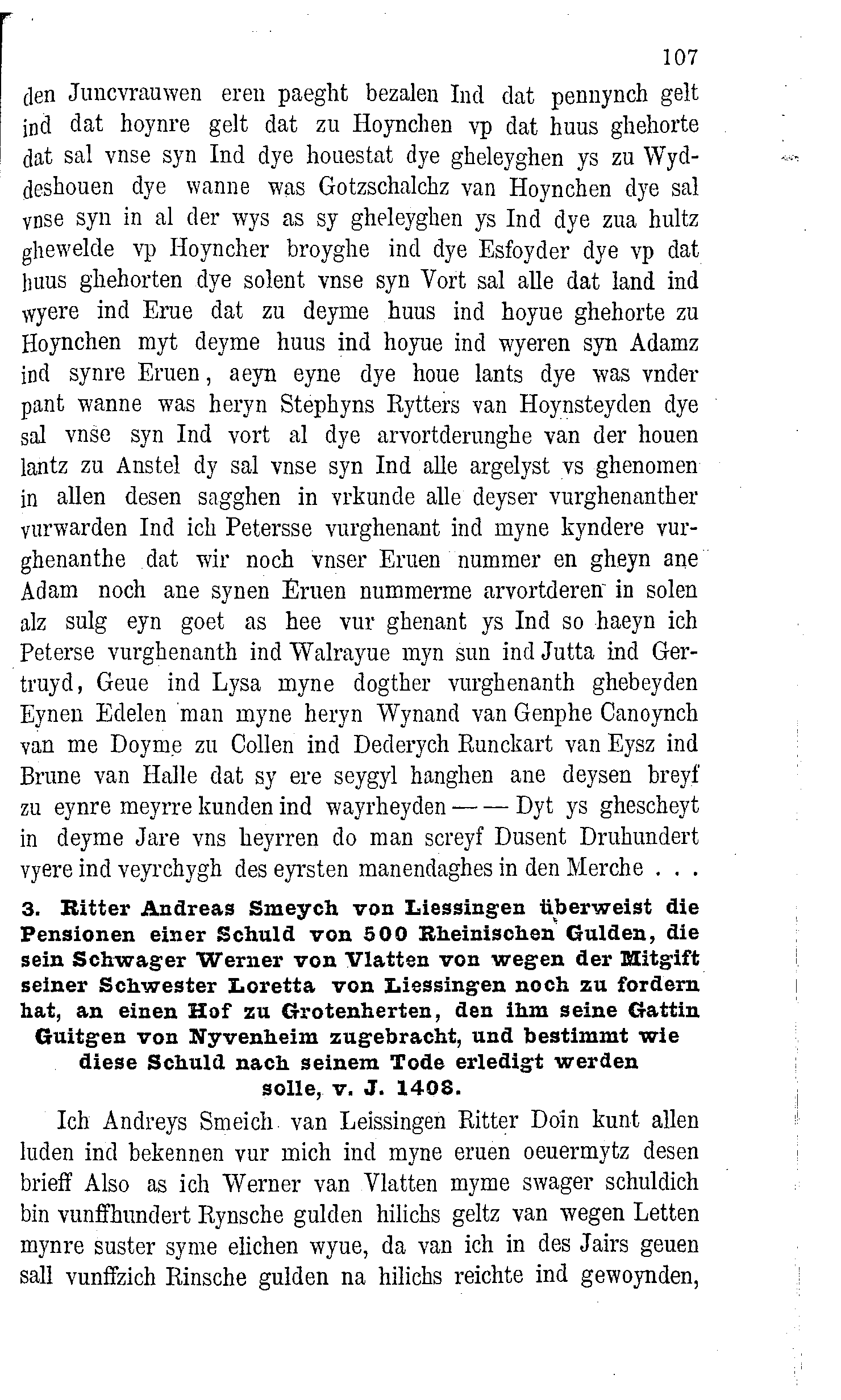 107

den Juncvrauwen eren paeght bezalen Ind dat pennynch gelt ind dat hoynre gelt dat zu Hoynchen vp dat huus ghehorte dat sal vnse syn Ind dye houestat dye gheleyghen ys zu Wyddeshouen dye wanne was Gotzschalchz van Hoynchen dye sal vnse syn in al der wys as sy gheleyghen ys Ind dye zua hultz ghewelde vp Hoyncher broyghe ind dye Esfoyder dye vp dat huus ghehorten dye solent vnse syn Vort sal alle dat land ind wyere ind Erue dat zu deyme huus ind hoyue ghehorte zu Hoynchen myt deyme huus ind hoyue ind wyeren syn Adamz ind synre Eruen, aeyn eyne dye houe lants dye was vnder pant wanne was heryn Stephyns Rytters van Hoynsteyden dye sal vnse syn Ind vort al dye arvortderunghe van der houen lantz zu Anstel dy sal vnse syn Ind alle argelyst vs ghenomen in allen desen sagghen in vrkunde alle deyser vurghenanther vurwarden Ind ich Petersse vurghenant ind myne kyndere vurghenanthe dat wir noch vnser Eruen nummer en gheyn ane Adam noch ane synen Eruen nummerme arvortderen in solen alz sulg eyn goet as hee vur ghenant ys Ind so haeyn ich Peterse vurghenanth ind Walrayue myn sun ind Jutta ind Gertruyd, Geue ind Lysa myne dogther vurghenanth ghebeyden Eynen Edelen man myne heryn Wynand van Genphe Canoynch van me Doyme zu Collen ind Dederych Runckart van Eysz ind Brune van Halle dat sy ere seygyl hanghen ane deysen breyf zu eynre meyrre kunden ind wayrheyden — — Dyt ys ghescheyt in deyme Jare vns heyrren do man screyf Dusent Druhundert vyere ind veyrchygh des eyrsten manendaghes in den Merche . . .

3. Ritter Andreas Smeych von Liessingen überweist die Pensionen einer Schuld von 500 Rheinischen Gulden, die sein Schwager Werner von Vlatten von wegen der Mitgift seiner Schwester Loretta von Liessingen noch zu fordern hat, an einen Hof zu Grotenherten, den ihm seine Gattin Guitgen von Nyvenheim zugebracht, und bestimmt wie diese Schuld nach seinem Tode erledigt werden solle, v. J. 1408.

Ich Andreys Smeich van Leissingen Ritter Doin kunt allen luden ind bekennen vur mich ind myne eruen oeuermytz desen brieff Also as ich Werner van Vlatten myme swager schuldich bin vunffhundert Rynsche gulden hilichs geltz van wegen Letten mynre suster syme elichen wyue, da van ich in des Jairs geuen sall vunffzich Rinsche gulden na hilichs reichte ind gewoynden,